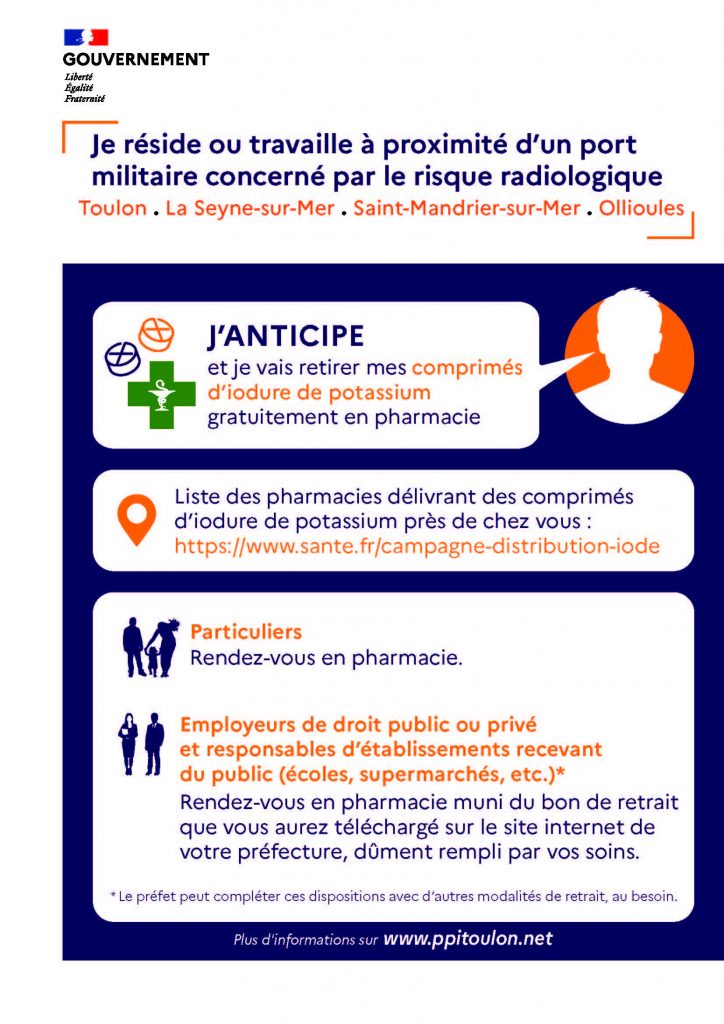 GOUVERNEMENT
Liberté
Égalité
Fraternité

Je réside ou travaille à proximité d'un port militaire concerné par le risque radiologique
Toulon . La Seyne-sur-Mer . Saint-Mandrier-sur-Mer . Ollioules

J'ANTICIPE
et je vais retirer mes comprimés d'iodure de potassium gratuitement en pharmacie

Liste des pharmacies délivrant des comprimés d'iodure de potassium près de chez vous :
https://www.sante.fr/campagne-distribution-iode

Particuliers
Rendez-vous en pharmacie.

Employeurs de droit public ou privé et responsables d'établissements recevant du public (écoles, supermarchés, etc.)*
Rendez-vous en pharmacie muni du bon de retrait que vous aurez téléchargé sur le site internet de votre préfecture, dûment rempli par vos soins.

* Le préfet peut compléter ces dispositions avec d'autres modalités de retrait, au besoin.

Plus d'informations sur www.ppitoulon.net